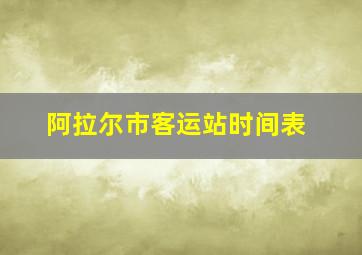 阿拉尔市客运站时间表